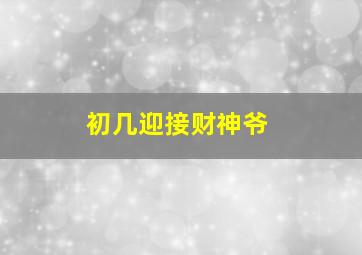 初几迎接财神爷